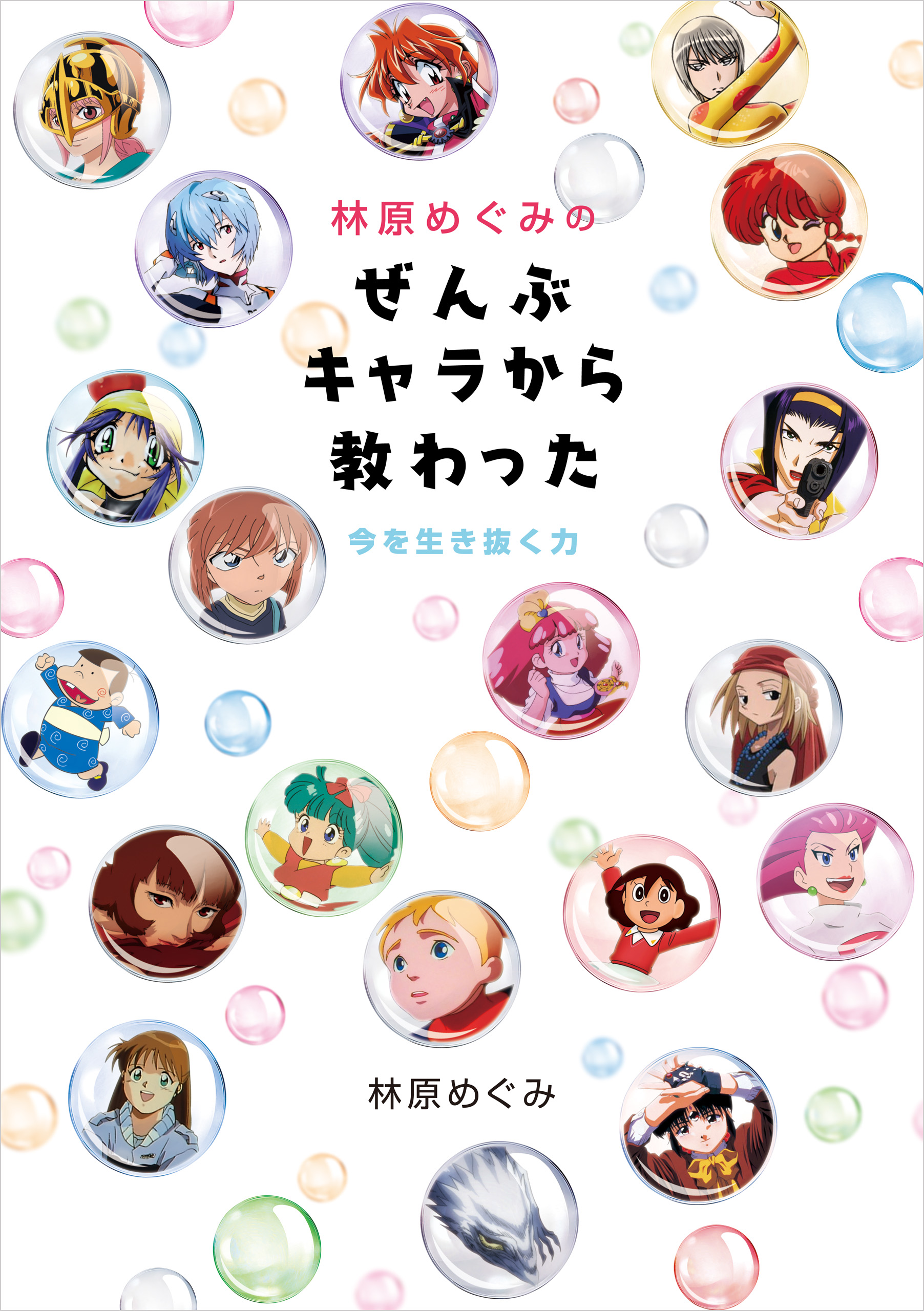 林原めぐみの

ぜんぶ
キャラから
教わった

今を生き抜く力

林原めぐみ